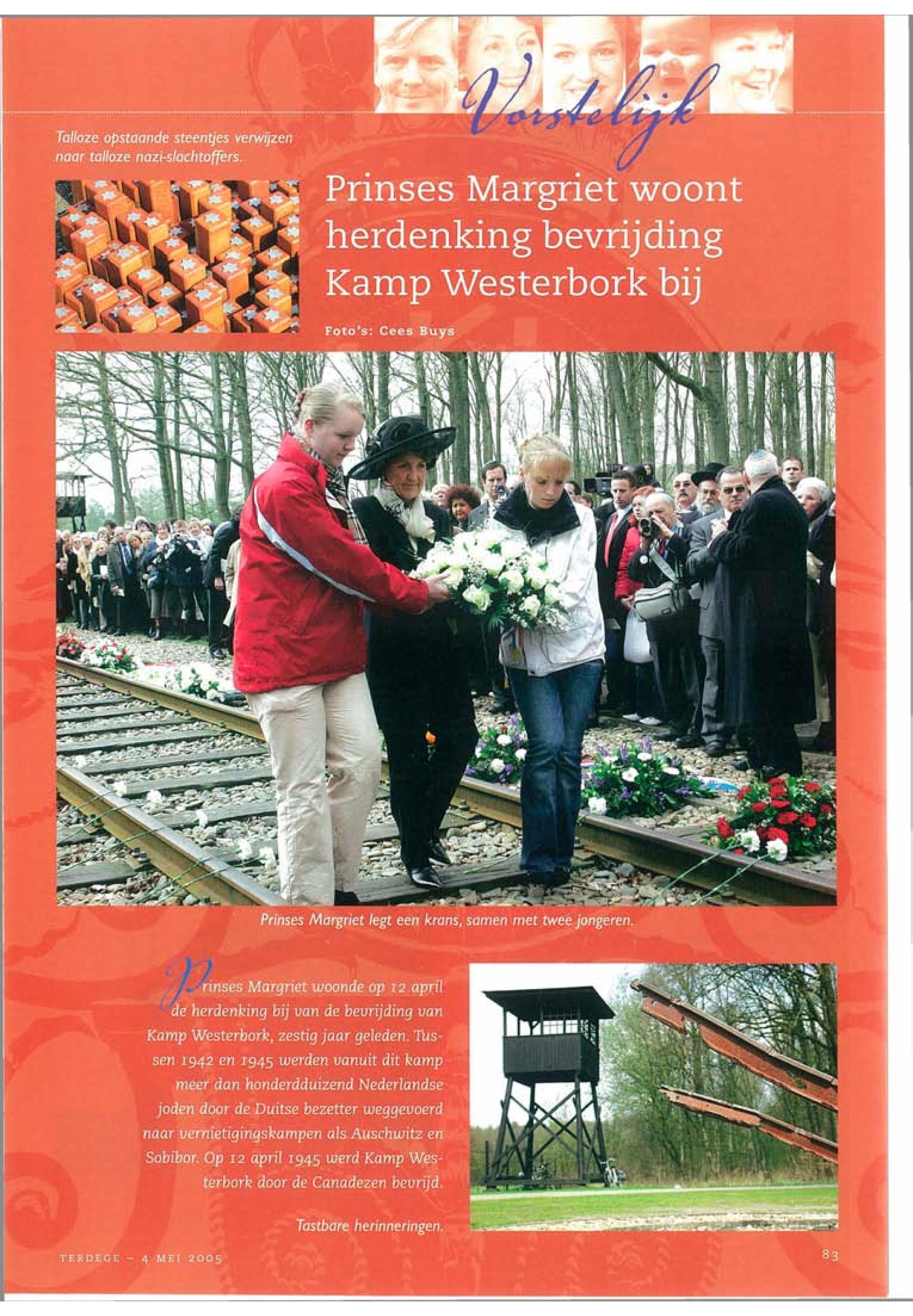 Vorstelijk

Talloze opstaande steentjes verwijzen naar talloze nazi-slachtoffers.

Prinses Margriet woont herdenking bevrijding Kamp Westerbork bij

Foto's: Cees Buys

Prinses Margriet legt een krans, samen met twee jongeren.

Prinses Margriet woonde op 12 april de herdenking bij van de bevrijding van Kamp Westerbork, zestig jaar geleden. Tussen 1942 en 1945 werden vanuit dit kamp meer dan honderdduizend Nederlandse joden door de Duitse bezetter weggevoerd naar vernietigingskampen als Auschwitz en Sobibor. Op 12 april 1945 werd Kamp Westerbork door de Canadezen bevrijd.

Tastbare herinneringen.

TERDEGE – 4 MEI 2005

83